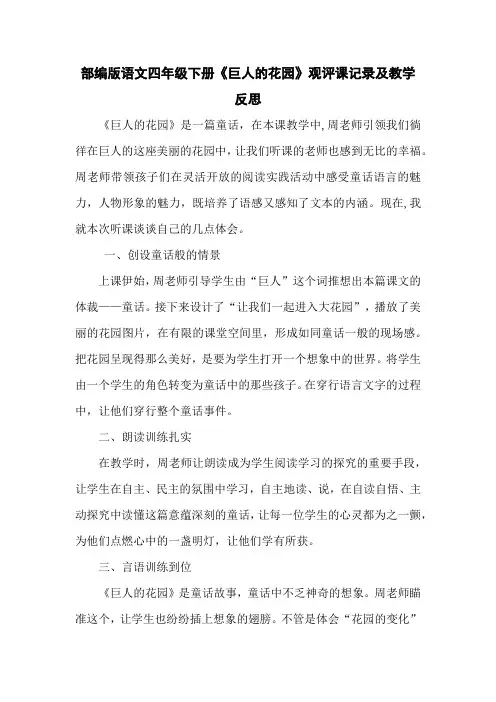 部编版语文四年级下册《巨人的花园》观评课记录及教学反思

《巨人的花园》是一篇童话，在本课教学中,周老师引领我们徜徉在巨人的这座美丽的花园中，让我们听课的老师也感到无比的幸福。周老师带领孩子们在灵活开放的阅读实践活动中感受童话语言的魅力，人物形象的魅力，既培养了语感又感知了文本的内涵。现在,我就本次听课谈谈自己的几点体会。

一、创设童话般的情景

上课伊始,周老师引导学生由“巨人”这个词推想出本篇课文的体裁——童话。接下来设计了“让我们一起进入大花园”，播放了美丽的花园图片，在有限的课堂空间里，形成如同童话一般的现场感。把花园呈现得那么美好，是要为学生打开一个想象中的世界。将学生由一个学生的角色转变为童话中的那些孩子。在穿行语言文字的过程中，让他们穿行整个童话事件。

二、朗读训练扎实

在教学时，周老师让朗读成为学生阅读学习的探究的重要手段，让学生在自主、民主的氛围中学习，自主地读、说，在自读自悟、主动探究中读懂这篇意蕴深刻的童话，让每一位学生的心灵都为之一颤，为他们点燃心中的一盏明灯，让他们学有所获。

三、言语训练到位

《巨人的花园》是童话故事，童话中不乏神奇的想象。周老师瞄准这个，让学生也纷纷插上想象的翅膀。不管是体会“花园的变化”